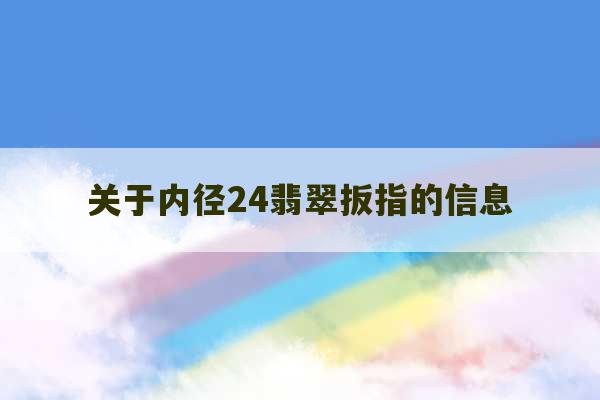 关于内径24翡翠扳指的信息